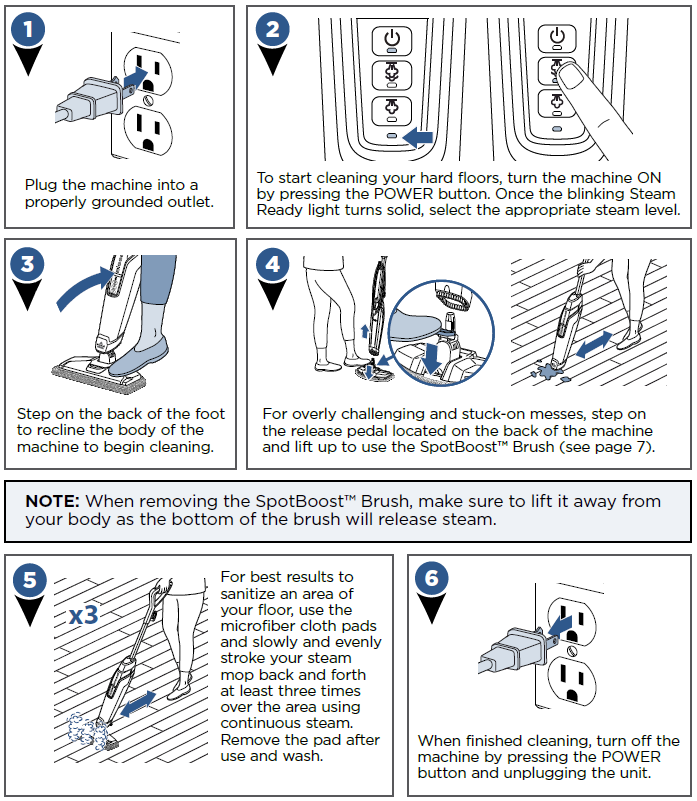 1

Plug the machine into a properly grounded outlet.

2

To start cleaning your hard floors, turn the machine ON by pressing the POWER button. Once the blinking Steam Ready light turns solid, select the appropriate steam level.

3

Step on the back of the foot to recline the body of the machine to begin cleaning.

4

For overly challenging and stuck-on messes, step on the release pedal located on the back of the machine and lift up to use the SpotBoost™ Brush (see page 7).

NOTE: When removing the SpotBoost™ Brush, make sure to lift it away from your body as the bottom of the brush will release steam.

5

x3

For best results to sanitize an area of your floor, use the microfiber cloth pads and slowly and evenly stroke your steam mop back and forth at least three times over the area using continuous steam. Remove the pad after use and wash.

6

When finished cleaning, turn off the machine by pressing the POWER button and unplugging the unit.